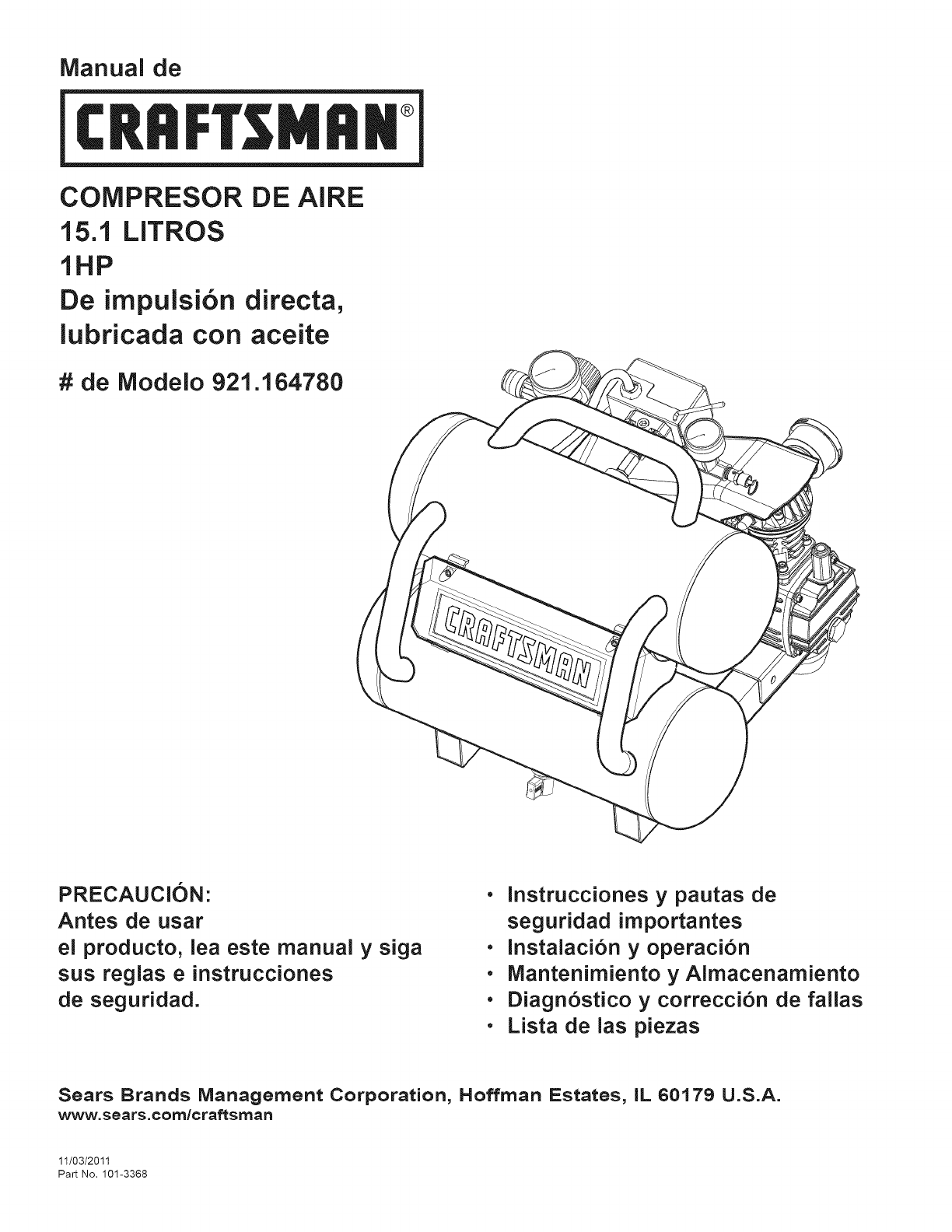 Manual de

CRAFTSMAN®

COMPRESOR DE AIRE
15.1 LITROS
1HP
De impulsión directa, lubricada con aceite

# de Modelo 921.164780

CRAFTSMAN

PRECAUCIÓN:
Antes de usar el producto, lea este manual y siga sus reglas e instrucciones de seguridad.

• Instrucciones y pautas de seguridad importantes
• Instalación y operación
• Mantenimiento y Almacenamiento
• Diagnóstico y corrección de fallas
• Lista de las piezas

Sears Brands Management Corporation, Hoffman Estates, IL 60179 U.S.A.
www.sears.com/craftsman

11/03/2011
Part No. 101-3368